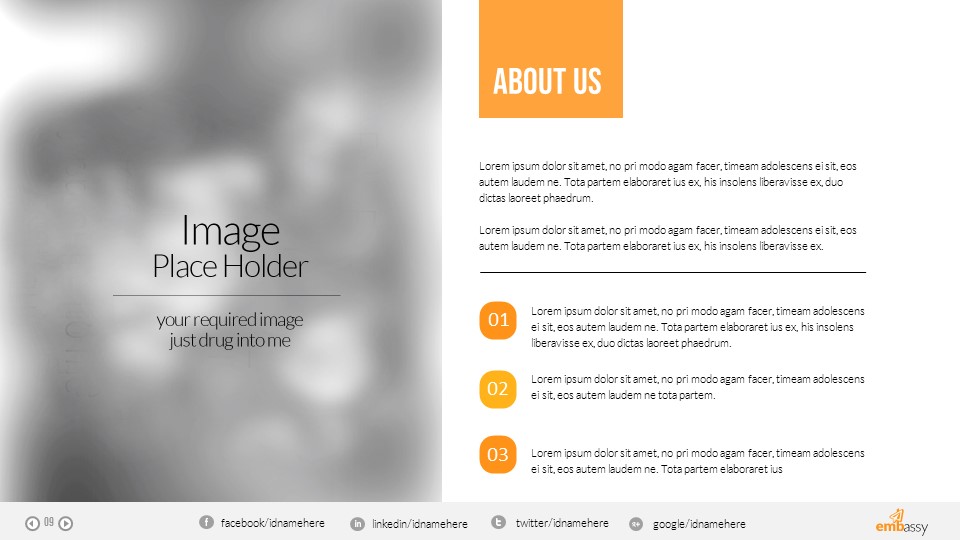 Image
Place Holder

your required image
just drug into me

ABOUT US

Lorem ipsum dolor sit amet, no pri modo agam facer, timeam adolescens ei sit, eos autem laudem ne. Tota partem elaboraret ius ex, his insolens liberavisse ex, duo dictas laoreet phaedrum.

Lorem ipsum dolor sit amet, no pri modo agam facer, timeam adolescens ei sit, eos autem laudem ne. Tota partem elaboraret ius ex, his insolens liberavisse ex.

01
Lorem ipsum dolor sit amet, no pri modo agam facer, timeam adolescens ei sit, eos autem laudem ne. Tota partem elaboraret ius ex, his insolens liberavisse ex, duo dictas laoreet phaedrum.

02
Lorem ipsum dolor sit amet, no pri modo agam facer, timeam adolescens ei sit, eos autem laudem ne tota partem.

03
Lorem ipsum dolor sit amet, no pri modo agam facer, timeam adolescens ei sit, eos autem laudem ne. Tota partem elaboraret ius

09

facebook/idnamehere linkedin/idnamehere twitter/idnamehere google/idnamehere

embassy